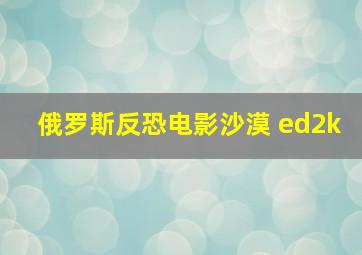 俄罗斯反恐电影沙漠 ed2k